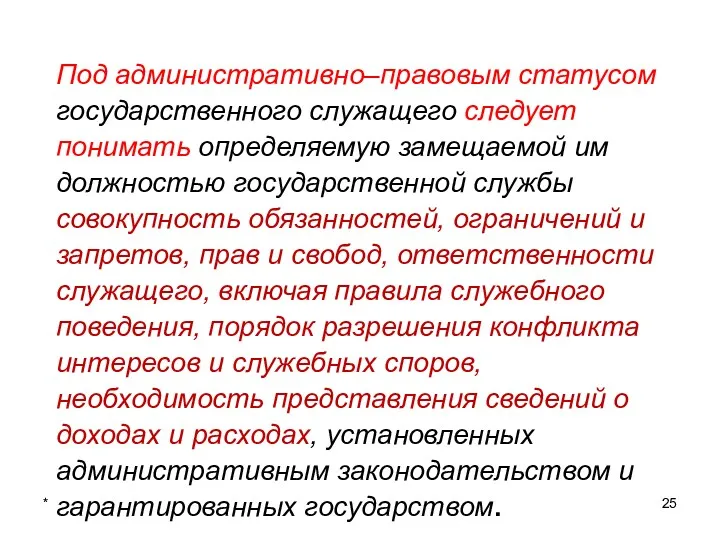 Под административно–правовым статусом государственного служащего следует понимать определяемую замещаемой им должностью государственной службы совокупность обязанностей, ограничений и запретов, прав и свобод, ответственности служащего, включая правила служебного поведения, порядок разрешения конфликта интересов и служебных споров, необходимость представления сведений о доходах и расходах, установленных административным законодательством и гарантированных государством.

*

25